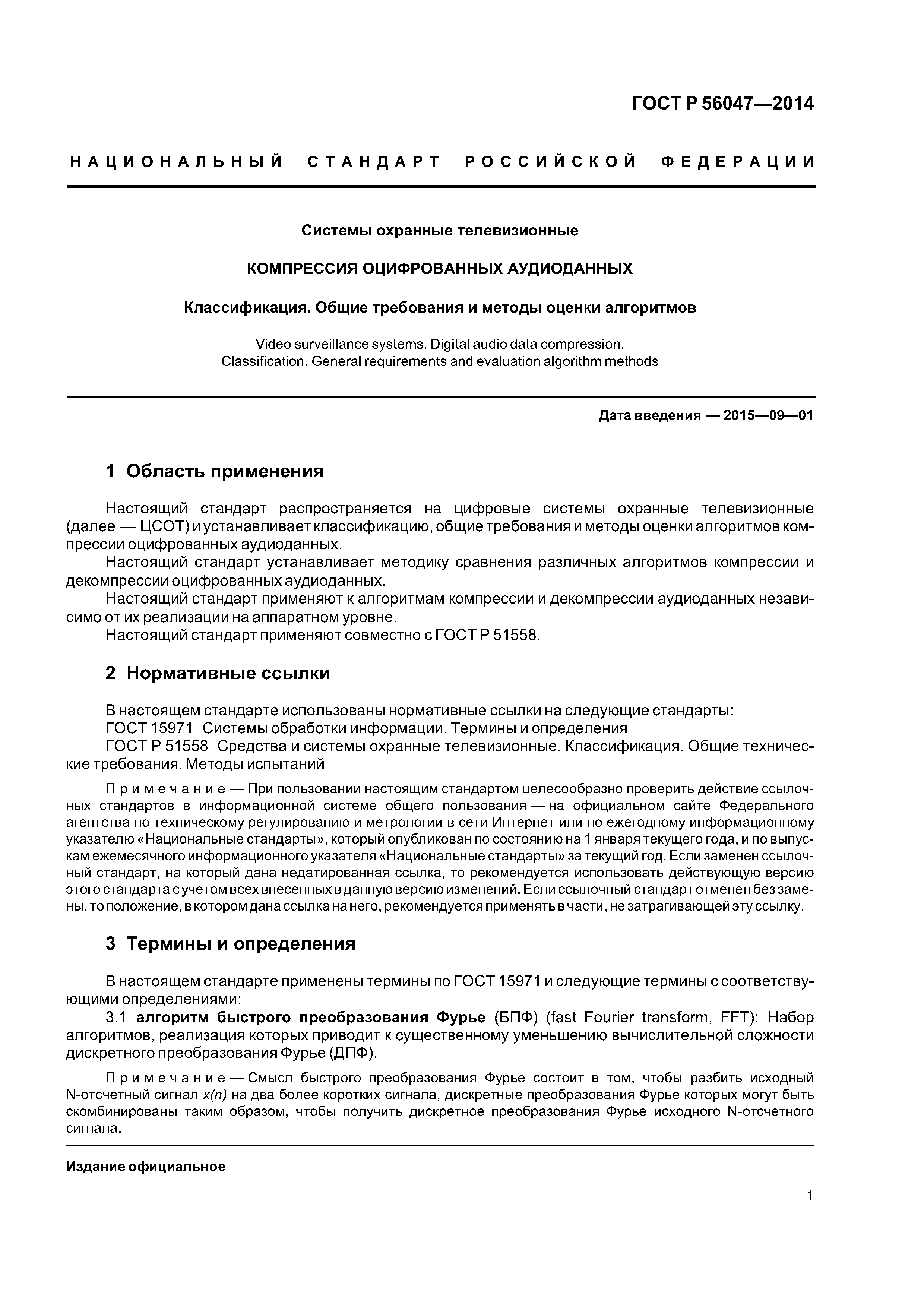 ГОСТ Р 56047—2014

НАЦИОНАЛЬНЫЙ СТАНДАРТ РОССИЙСКОЙ ФЕДЕРАЦИИ

Системы охранные телевизионные

КОМПРЕССИЯ ОЦИФРОВАННЫХ АУДИОДАННЫХ

Классификация. Общие требования и методы оценки алгоритмов

Video surveillance systems. Digital audio data compression.
Classification. General requirements and evaluation algorithm methods

Дата введения — 2015—09—01

1 Область применения

Настоящий стандарт распространяется на цифровые системы охранные телевизионные (далее — ЦСОТ) и устанавливает классификацию, общие требования и методы оценки алгоритмов компрессии оцифрованных аудиоданных.
Настоящий стандарт устанавливает методику сравнения различных алгоритмов компрессии и декомпрессии оцифрованных аудиоданных.
Настоящий стандарт применяют к алгоритмам компрессии и декомпрессии аудиоданных независимо от их реализации на аппаратном уровне.
Настоящий стандарт применяют совместно с ГОСТ Р 51558.

2 Нормативные ссылки

В настоящем стандарте использованы нормативные ссылки на следующие стандарты:
ГОСТ 15971 Системы обработки информации. Термины и определения
ГОСТ Р 51558 Средства и системы охранные телевизионные. Классификация. Общие технические требования. Методы испытаний

Примечание — При пользовании настоящим стандартом целесообразно проверить действие ссылочных стандартов в информационной системе общего пользования — на официальном сайте Федерального агентства по техническому регулированию и метрологии в сети Интернет или по ежегодному информационному указателю «Национальные стандарты», который опубликован по состоянию на 1 января текущего года, и по выпускам ежемесячного информационного указателя «Национальные стандарты» за текущий год. Если заменен ссылочный стандарт, на который дана недатированная ссылка, то рекомендуется использовать действующую версию этого стандарта с учетом всех внесенных в данную версию изменений. Если ссылочный стандарт отменен без замены, то положение, в котором дана ссылка на него, рекомендуется применять в части, не затрагивающей эту ссылку.

3 Термины и определения

В настоящем стандарте применены термины по ГОСТ 15971 и следующие термины с соответствующими определениями:
3.1 алгоритм быстрого преобразования Фурье (БПФ) (fast Fourier transform, FFT): Набор алгоритмов, реализация которых приводит к существенному уменьшению вычислительной сложности дискретного преобразования Фурье (ДПФ).

Примечание — Смысл быстрого преобразования Фурье состоит в том, чтобы разбить исходный N-отсчетный сигнал $x(n)$ на два более коротких сигнала, дискретные преобразования Фурье которых могут быть скомбинированы таким образом, чтобы получить дискретное преобразования Фурье исходного N-отсчетного сигнала.

Издание официальное

1